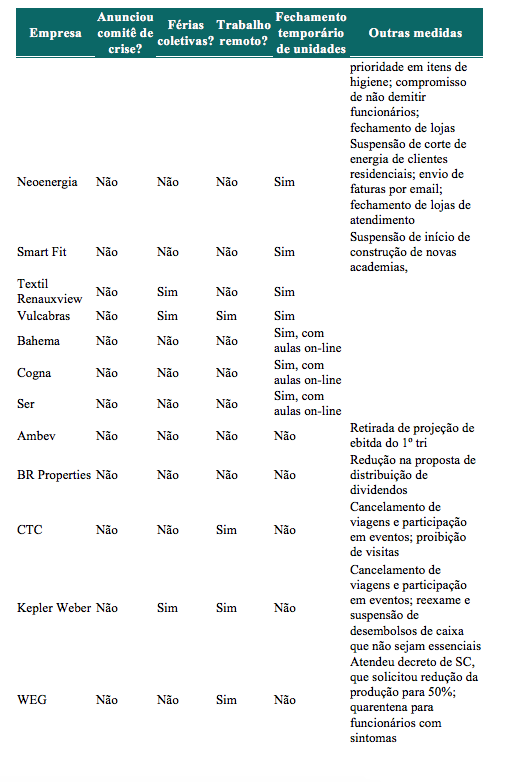 | Empresa | Anunciou comitê de crise? | Férias coletivas? | Trabalho remoto? | Fechamento temporário de unidades | Outras medidas |
|---|---|---|---|---|---|
| | | | | | prioridade em itens de higiene; compromisso de não demitir funcionários; fechamento de lojas |
| Neoenergia | Não | Não | Não | Sim | Suspensão de corte de energia de clientes residenciais; envio de faturas por email; fechamento de lojas de atendimento |
| Smart Fit | Não | Não | Não | Sim | Suspensão de início de construção de novas academias, |
| Textil Renauxview | Não | Sim | Não | Sim | |
| Vulcabras | Não | Sim | Sim | Sim | |
| Bahema | Não | Não | Não | Sim, com aulas on-line | |
| Cogna | Não | Não | Não | Sim, com aulas on-line | |
| Ser | Não | Não | Não | Sim, com aulas on-line | |
| Ambev | Não | Não | Não | Não | Retirada de projeção de ebitda do 1º tri |
| BR Properties | Não | Não | Não | Não | Redução na proposta de distribuição de dividendos |
| CTC | Não | Não | Sim | Não | Cancelamento de viagens e participação em eventos; proibição de visitas |
| Kepler Weber | Não | Sim | Sim | Não | Cancelamento de viagens e participação em eventos; reexame e suspensão de desembolsos de caixa que não sejam essenciais |
| WEG | Não | Não | Sim | Não | Atendeu decreto de SC, que solicitou redução da produção para 50%; quarentena para funcionários com sintomas |